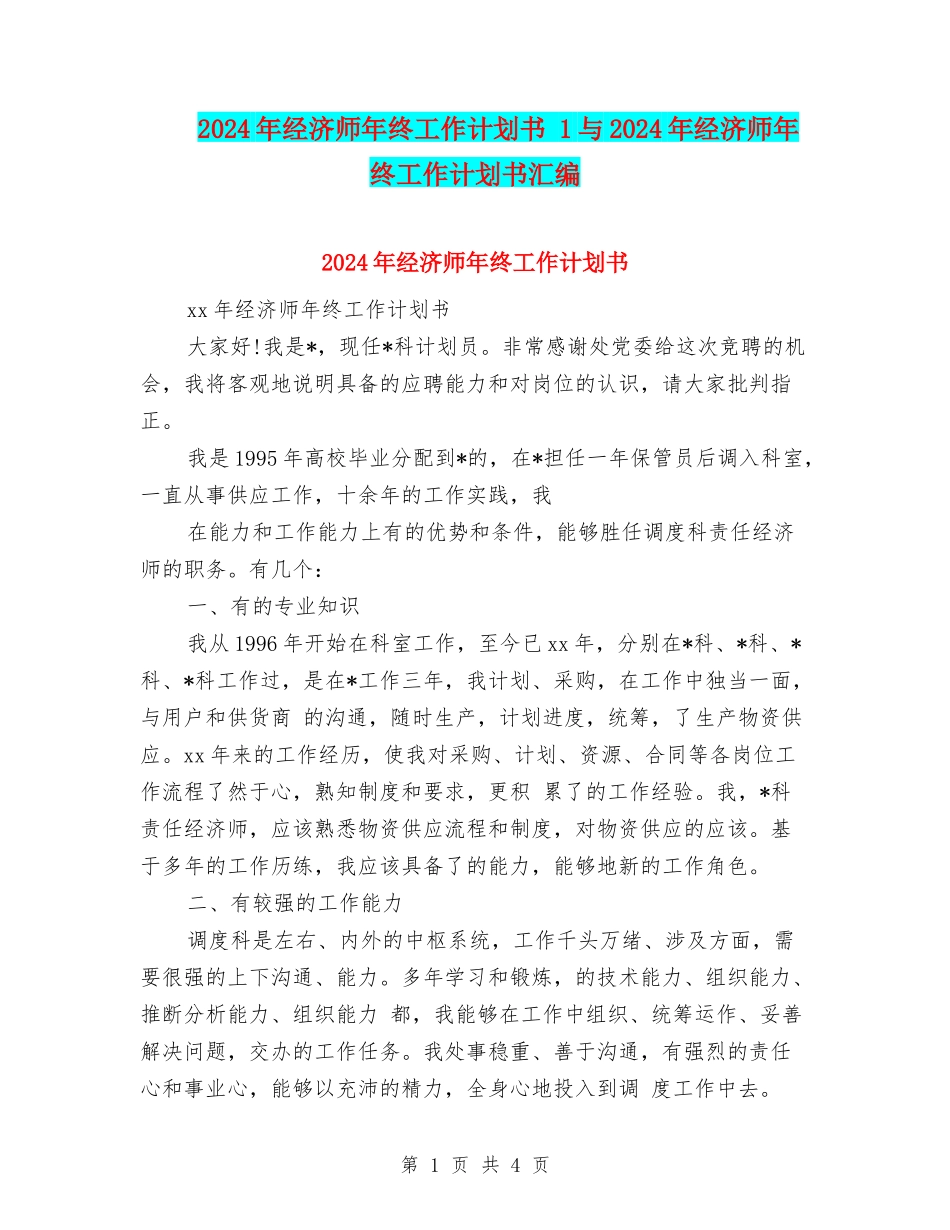 2024年经济师年终工作计划书 1与2024年经济师年终工作计划书汇编

2024年经济师年终工作计划书

xx年经济师年终工作计划书

大家好!我是*，现任*科计划员。非常感谢处党委给这次竞聘的机会，我将客观地说明具备的应聘能力和对岗位的认识，请大家批判指正。

我是1995年高校毕业分配到*的，在*担任一年保管员后调入科室，一直从事供应工作，十余年的工作实践，我

在能力和工作能力上有的优势和条件，能够胜任调度科责任经济师的职务。有几个：

一、有的专业知识

我从1996年开始在科室工作，至今已xx年，分别在*科、*科、*科、*科工作过，是在*工作三年，我计划、采购，在工作中独当一面，与用户和供货商 的沟通，随时生产，计划进度，统筹，了生产物资供应。xx年来的工作经历，使我对采购、计划、资源、合同等各岗位工作流程了然于心，熟知制度和要求，更积 累了的工作经验。我，*科责任经济师，应该熟悉物资供应流程和制度，对物资供应的应该。基于多年的工作历练，我应该具备了的能力，能够地新的工作角色。

二、有较强的工作能力

调度科是左右、内外的中枢系统，工作千头万绪、涉及方面，需要很强的上下沟通、能力。多年学习和锻炼，的技术能力、组织能力、推断分析能力、组织能力 都，我能够在工作中组织、统筹运作、妥善解决问题，交办的工作任务。我处事稳重、善于沟通，有强烈的责任心和事业心，能够以充沛的精力，全身心地投入到调 度工作中去。

第 1 页 共 4 页